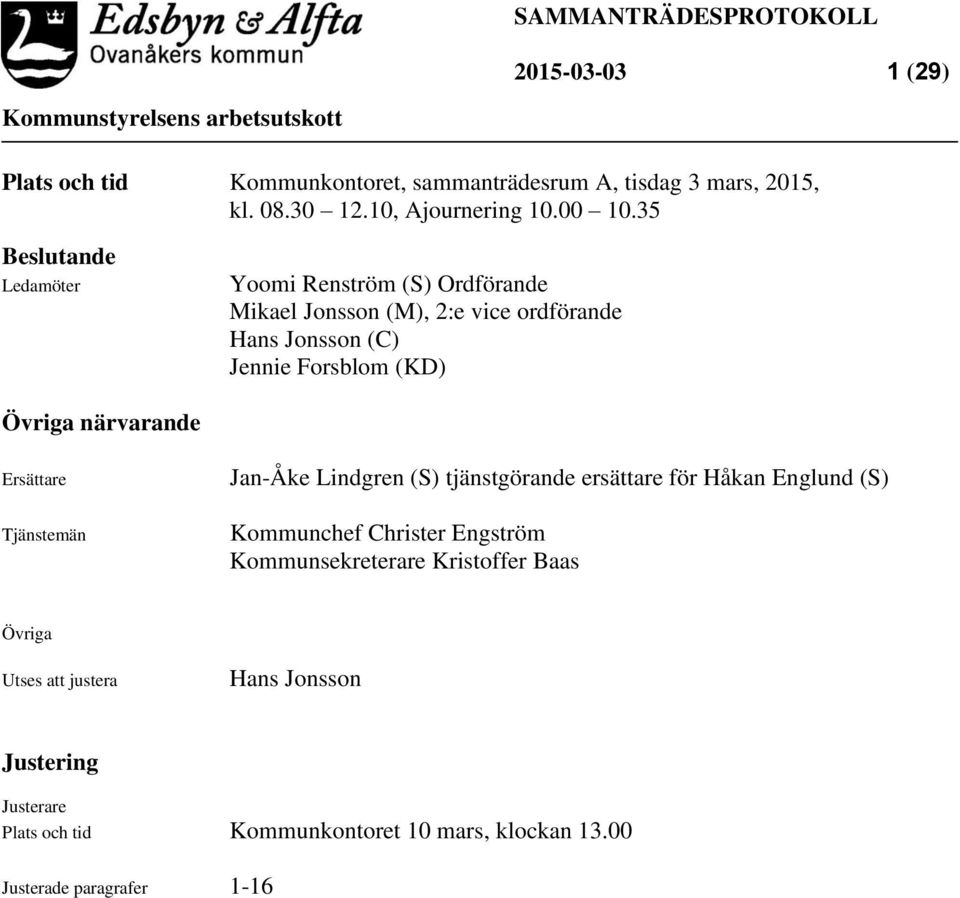 Edsbyn & Alfta
Ovanåkers kommun

SAMMANTRÄDESPROTOKOLL

2015-03-03 1 (29)

Kommunstyrelsens arbetsutskott

Plats och tid Kommunkontoret, sammanträdesrum A, tisdag 3 mars, 2015, kl. 08.30 – 12.10, Ajournering 10.00 – 10.35

Beslutande

Ledamöter Yoomi Renström (S) Ordförande
Mikael Jonsson (M), 2:e vice ordförande
Hans Jonsson (C)
Jennie Forsblom (KD)

Övriga närvarande

Ersättare Jan-Åke Lindgren (S) tjänstgörande ersättare för Håkan Englund (S)

Tjänstemän Kommunchef Christer Engström
Kommunsekreterare Kristoffer Baas

Övriga

Utses att justera Hans Jonsson

Justering

Justerare

Plats och tid Kommunkontoret 10 mars, klockan 13.00

Justerade paragrafer 1-16